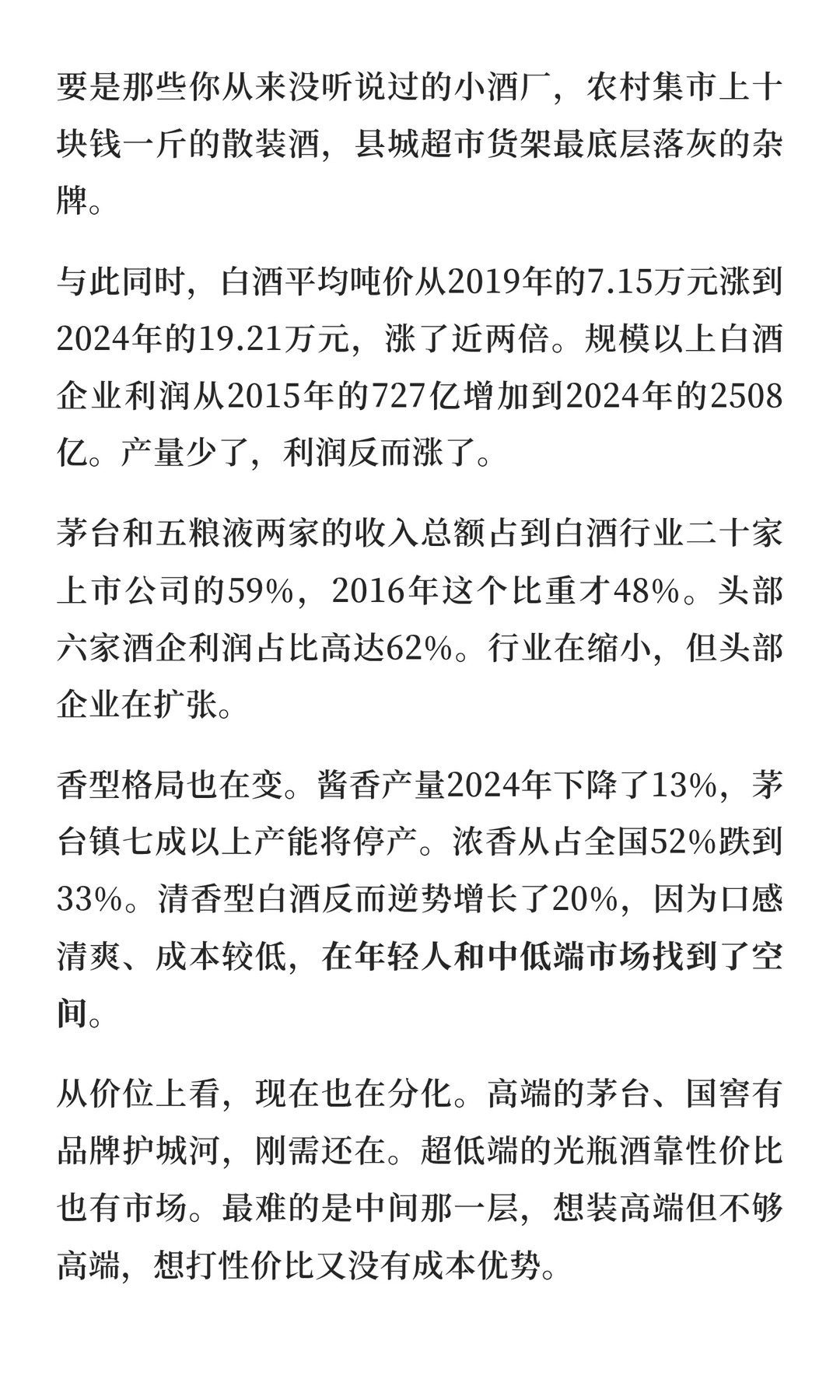 要是那些你从来没听说过的小酒厂，农村集市上十块钱一斤的散装酒，县城超市货架最底层落灰的杂牌。

与此同时，白酒平均吨价从2019年的7.15万元涨到2024年的19.21万元，涨了近两倍。规模以上白酒企业利润从2015年的727亿增加到2024年的2508亿。产量少了，利润反而涨了。

茅台和五粮液两家的收入总额占到白酒行业二十家上市公司的59%，2016年这个比重才48%。头部六家酒企利润占比高达62%。行业在缩小，但头部企业在扩张。

香型格局也在变。酱香产量2024年下降了13%，茅台镇七成以上产能将停产。浓香从占全国52%跌到33%。清香型白酒反而逆势增长了20%，因为口感清爽、成本较低，在年轻人和中低端市场找到了空间。

从价位上看，现在也在分化。高端的茅台、国窖有品牌护城河，刚需还在。超低端的光瓶酒靠性价比也有市场。最难的是中间那一层，想装高端但不够高端，想打性价比又没有成本优势。